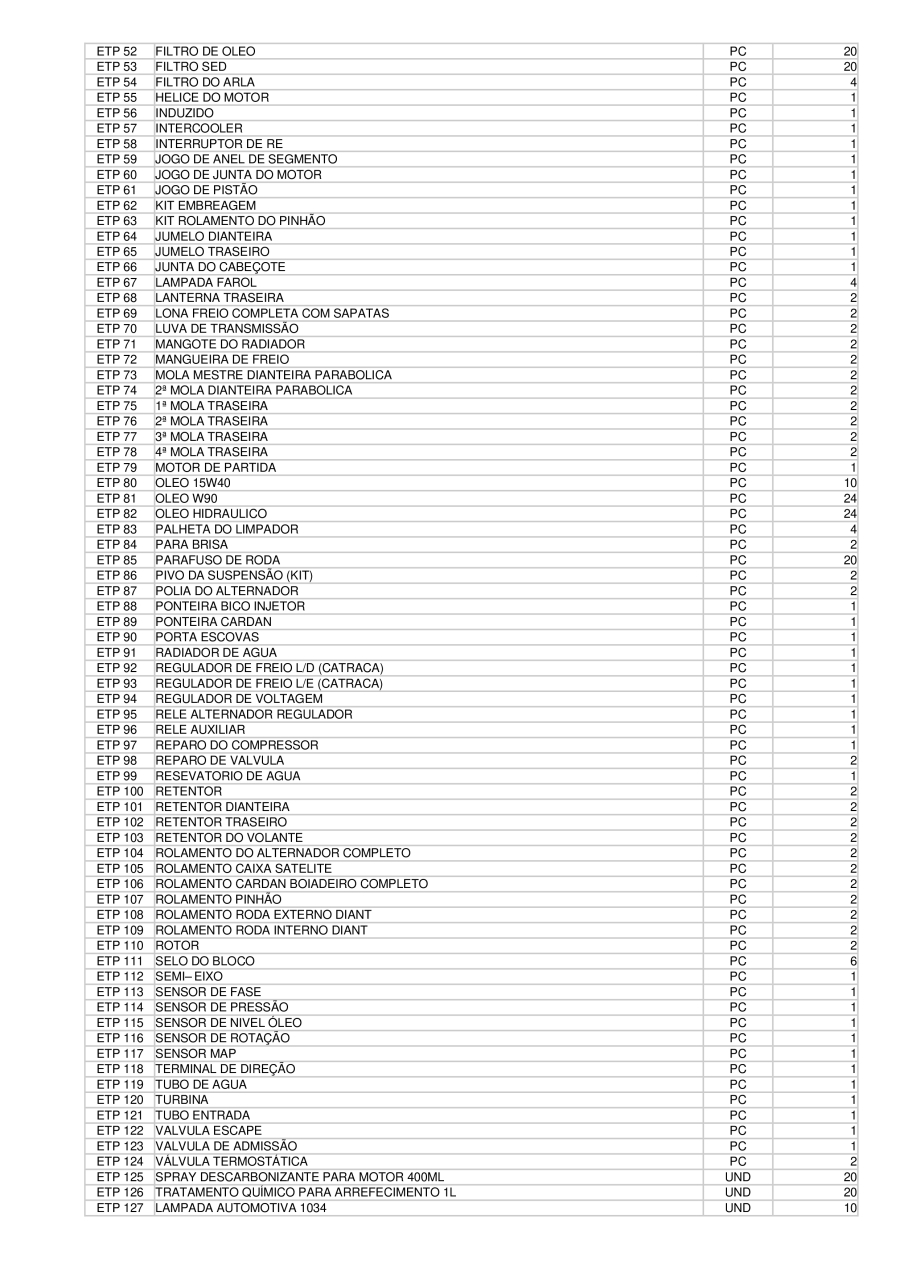 | ETP 52 | FILTRO DE OLEO | PC | 20 |
|---|---|---|---|
| ETP 53 | FILTRO SED | PC | 20 |
| ETP 54 | FILTRO DO ARLA | PC | 4 |
| ETP 55 | HELICE DO MOTOR | PC | 1 |
| ETP 56 | INDUZIDO | PC | 1 |
| ETP 57 | INTERCOOLER | PC | 1 |
| ETP 58 | INTERRUPTOR DE RE | PC | 1 |
| ETP 59 | JOGO DE ANEL DE SEGMENTO | PC | 1 |
| ETP 60 | JOGO DE JUNTA DO MOTOR | PC | 1 |
| ETP 61 | JOGO DE PISTÃO | PC | 1 |
| ETP 62 | KIT EMBREAGEM | PC | 1 |
| ETP 63 | KIT ROLAMENTO DO PINHÃO | PC | 1 |
| ETP 64 | JUMELO DIANTEIRA | PC | 1 |
| ETP 65 | JUMELO TRASEIRO | PC | 1 |
| ETP 66 | JUNTA DO CABEÇOTE | PC | 1 |
| ETP 67 | LAMPADA FAROL | PC | 4 |
| ETP 68 | LANTERNA TRASEIRA | PC | 2 |
| ETP 69 | LONA FREIO COMPLETA COM SAPATAS | PC | 2 |
| ETP 70 | LUVA DE TRANSMISSÃO | PC | 2 |
| ETP 71 | MANGOTE DO RADIADOR | PC | 2 |
| ETP 72 | MANGUEIRA DE FREIO | PC | 2 |
| ETP 73 | MOLA MESTRE DIANTEIRA PARABOLICA | PC | 2 |
| ETP 74 | 2ª MOLA DIANTEIRA PARABOLICA | PC | 2 |
| ETP 75 | 1ª MOLA TRASEIRA | PC | 2 |
| ETP 76 | 2ª MOLA TRASEIRA | PC | 2 |
| ETP 77 | 3ª MOLA TRASEIRA | PC | 2 |
| ETP 78 | 4ª MOLA TRASEIRA | PC | 2 |
| ETP 79 | MOTOR DE PARTIDA | PC | 1 |
| ETP 80 | OLEO 15W40 | PC | 10 |
| ETP 81 | OLEO W90 | PC | 24 |
| ETP 82 | OLEO HIDRAULICO | PC | 24 |
| ETP 83 | PALHETA DO LIMPADOR | PC | 4 |
| ETP 84 | PARA BRISA | PC | 2 |
| ETP 85 | PARAFUSO DE RODA | PC | 20 |
| ETP 86 | PIVO DA SUSPENSÃO (KIT) | PC | 2 |
| ETP 87 | POLIA DO ALTERNADOR | PC | 2 |
| ETP 88 | PONTEIRA BICO INJETOR | PC | 1 |
| ETP 89 | PONTEIRA CARDAN | PC | 1 |
| ETP 90 | PORTA ESCOVAS | PC | 1 |
| ETP 91 | RADIADOR DE AGUA | PC | 1 |
| ETP 92 | REGULADOR DE FREIO L/D (CATRACA) | PC | 1 |
| ETP 93 | REGULADOR DE FREIO L/E (CATRACA) | PC | 1 |
| ETP 94 | REGULADOR DE VOLTAGEM | PC | 1 |
| ETP 95 | RELE ALTERNADOR REGULADOR | PC | 1 |
| ETP 96 | RELE AUXILIAR | PC | 1 |
| ETP 97 | REPARO DO COMPRESSOR | PC | 1 |
| ETP 98 | REPARO DE VALVULA | PC | 2 |
| ETP 99 | RESEVATORIO DE AGUA | PC | 1 |
| ETP 100 | RETENTOR | PC | 2 |
| ETP 101 | RETENTOR DIANTEIRA | PC | 2 |
| ETP 102 | RETENTOR TRASEIRO | PC | 2 |
| ETP 103 | RETENTOR DO VOLANTE | PC | 2 |
| ETP 104 | ROLAMENTO DO ALTERNADOR COMPLETO | PC | 2 |
| ETP 105 | ROLAMENTO CAIXA SATELITE | PC | 2 |
| ETP 106 | ROLAMENTO CARDAN BOIADEIRO COMPLETO | PC | 2 |
| ETP 107 | ROLAMENTO PINHÃO | PC | 2 |
| ETP 108 | ROLAMENTO RODA EXTERNO DIANT | PC | 2 |
| ETP 109 | ROLAMENTO RODA INTERNO DIANT | PC | 2 |
| ETP 110 | ROTOR | PC | 2 |
| ETP 111 | SELO DO BLOCO | PC | 6 |
| ETP 112 | SEMI– EIXO | PC | 1 |
| ETP 113 | SENSOR DE FASE | PC | 1 |
| ETP 114 | SENSOR DE PRESSÃO | PC | 1 |
| ETP 115 | SENSOR DE NIVEL ÓLEO | PC | 1 |
| ETP 116 | SENSOR DE ROTAÇÃO | PC | 1 |
| ETP 117 | SENSOR MAP | PC | 1 |
| ETP 118 | TERMINAL DE DIREÇÃO | PC | 1 |
| ETP 119 | TUBO DE AGUA | PC | 1 |
| ETP 120 | TURBINA | PC | 1 |
| ETP 121 | TUBO ENTRADA | PC | 1 |
| ETP 122 | VALVULA ESCAPE | PC | 1 |
| ETP 123 | VALVULA DE ADMISSÃO | PC | 1 |
| ETP 124 | VÁLVULA TERMOSTÁTICA | PC | 2 |
| ETP 125 | SPRAY DESCARBONIZANTE PARA MOTOR 400ML | UND | 20 |
| ETP 126 | TRATAMENTO QUÍMICO PARA ARREFECIMENTO 1L | UND | 20 |
| ETP 127 | LAMPADA AUTOMOTIVA 1034 | UND | 10 |